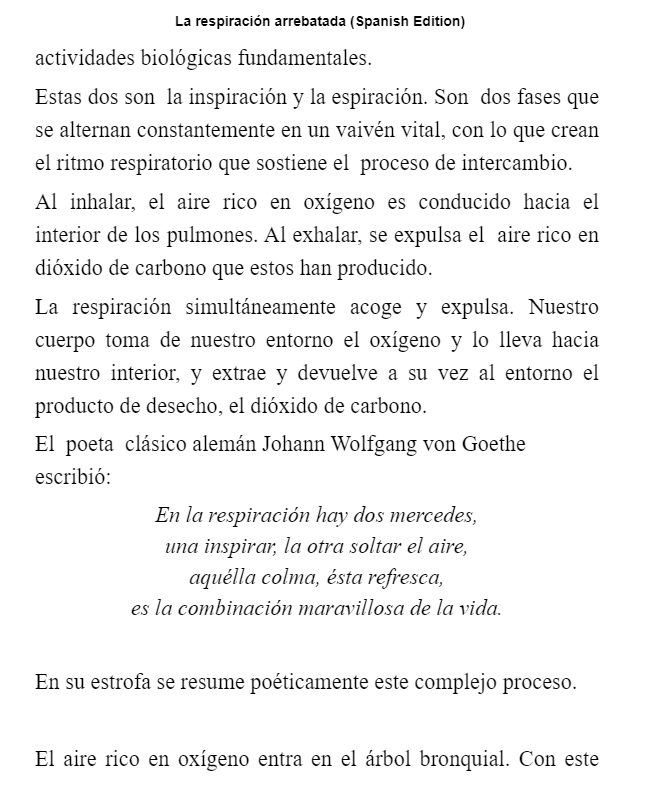 La respiración arrebatada (Spanish Edition)

actividades biológicas fundamentales.

Estas dos son la inspiración y la espiración. Son dos fases que se alternan constantemente en un vaivén vital, con lo que crean el ritmo respiratorio que sostiene el proceso de intercambio.

Al inhalar, el aire rico en oxígeno es conducido hacia el interior de los pulmones. Al exhalar, se expulsa el aire rico en dióxido de carbono que estos han producido.

La respiración simultáneamente acoge y expulsa. Nuestro cuerpo toma de nuestro entorno el oxígeno y lo lleva hacia nuestro interior, y extrae y devuelve a su vez al entorno el producto de desecho, el dióxido de carbono.

El poeta clásico alemán Johann Wolfgang von Goethe escribió:

En la respiración hay dos mercedes,
una inspirar, la otra soltar el aire,
aquélla colma, ésta refresca,
es la combinación maravillosa de la vida.

En su estrofa se resume poéticamente este complejo proceso.

El aire rico en oxígeno entra en el árbol bronquial. Con este